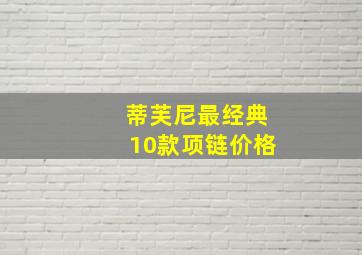 蒂芙尼最经典
10款项链价格